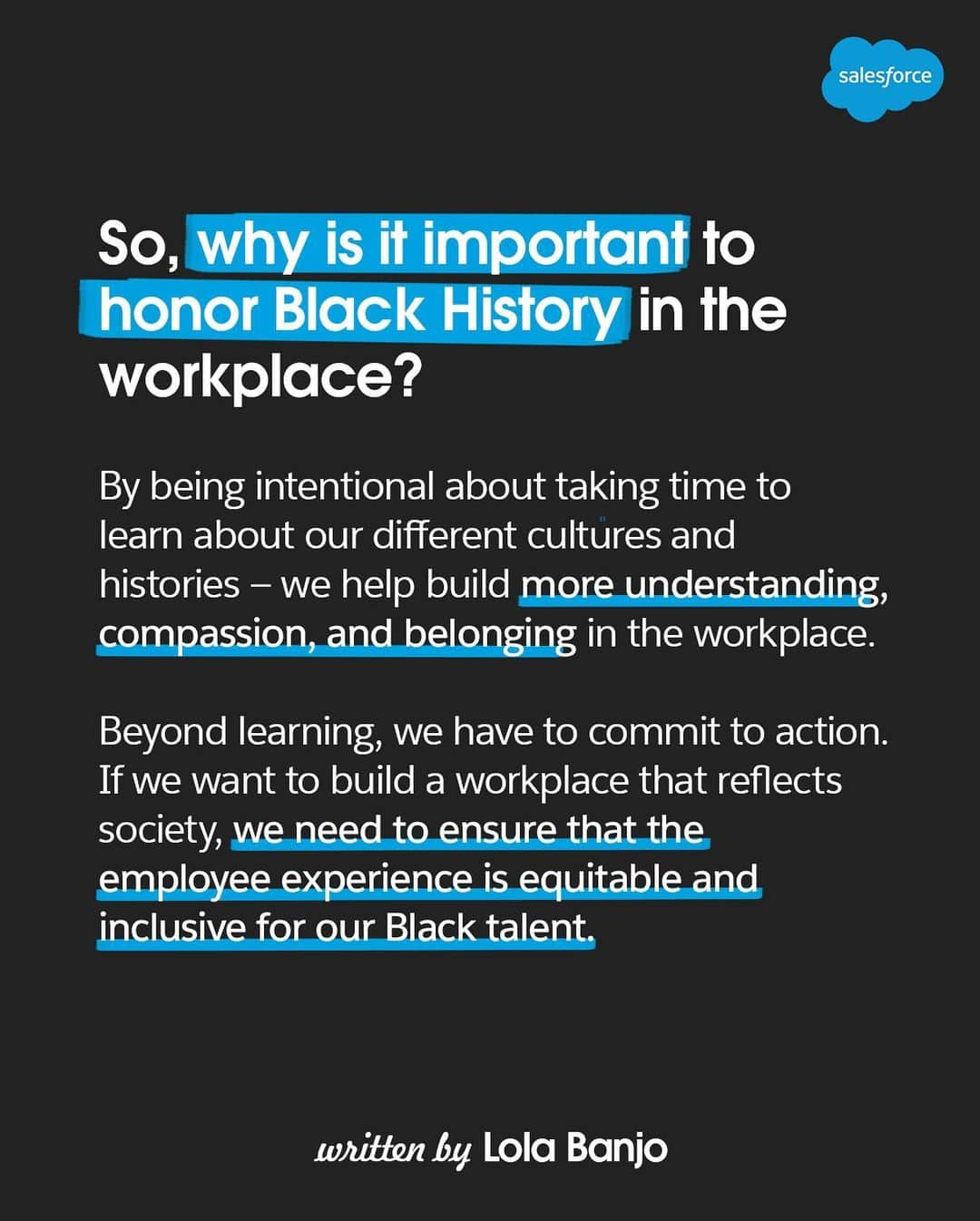 salesforce

So, why is it important to honor Black History in the workplace?

By being intentional about taking time to learn about our different cultures and histories – we help build more understanding, compassion, and belonging in the workplace.

Beyond learning, we have to commit to action. If we want to build a workplace that reflects society, we need to ensure that the employee experience is equitable and inclusive for our Black talent.

written by Lola Banjo